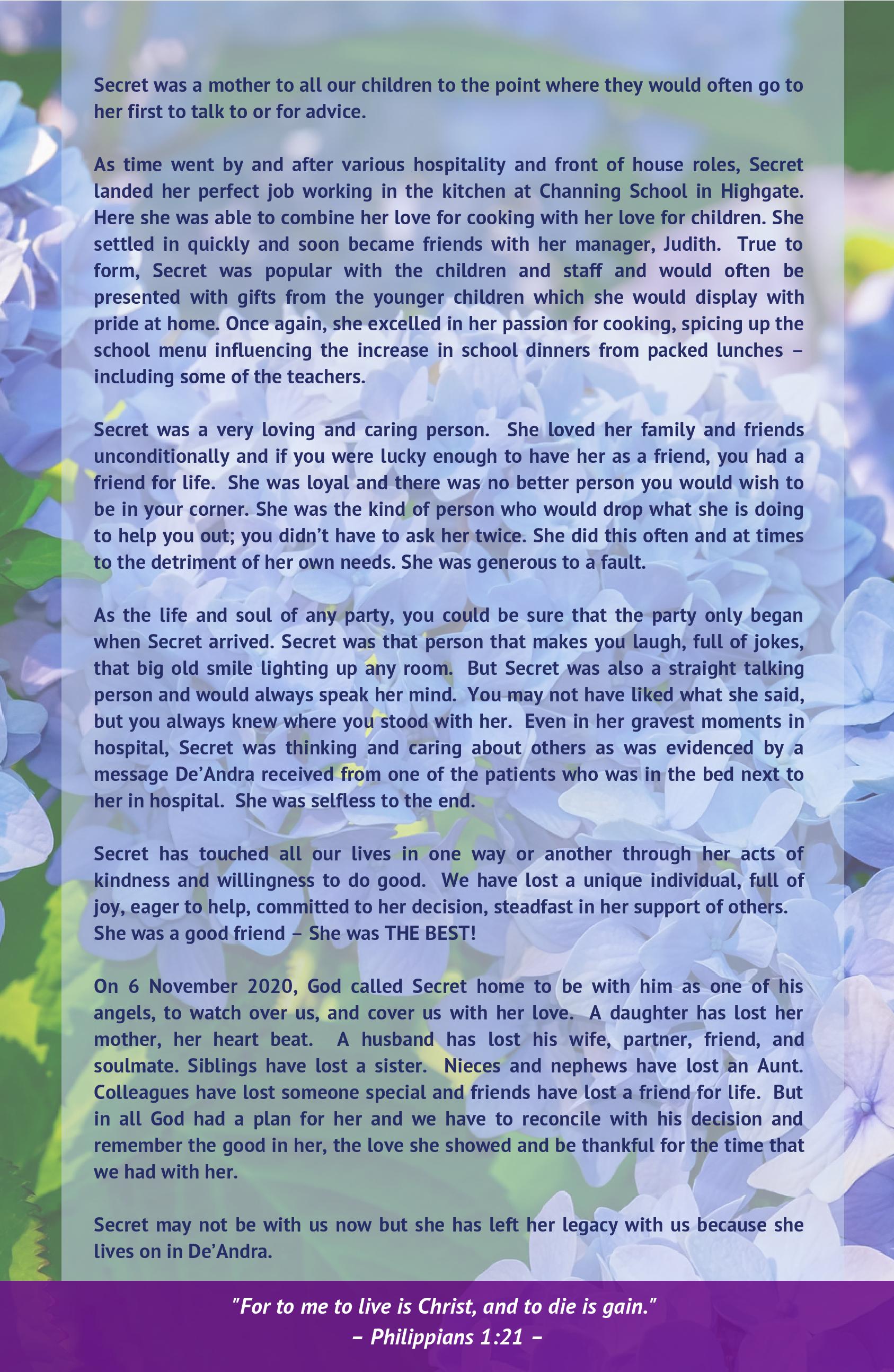 Secret was a mother to all our children to the point where they would often go to her first to talk to or for advice.

As time went by and after various hospitality and front of house roles, Secret landed her perfect job working in the kitchen at Channing School in Highgate. Here she was able to combine her love for cooking with her love for children. She settled in quickly and soon became friends with her manager, Judith. True to form, Secret was popular with the children and staff and would often be presented with gifts from the younger children which she would display with pride at home. Once again, she excelled in her passion for cooking, spicing up the school menu influencing the increase in school dinners from packed lunches – including some of the teachers.

Secret was a very loving and caring person. She loved her family and friends unconditionally and if you were lucky enough to have her as a friend, you had a friend for life. She was loyal and there was no better person you would wish to be in your corner. She was the kind of person who would drop what she is doing to help you out; you didn't have to ask her twice. She did this often and at times to the detriment of her own needs. She was generous to a fault.

As the life and soul of any party, you could be sure that the party only began when Secret arrived. Secret was that person that makes you laugh, full of jokes, that big old smile lighting up any room. But Secret was also a straight talking person and would always speak her mind. You may not have liked what she said, but you always knew where you stood with her. Even in her gravest moments in hospital, Secret was thinking and caring about others as was evidenced by a message De'Andra received from one of the patients who was in the bed next to her in hospital. She was selfless to the end.

Secret has touched all our lives in one way or another through her acts of kindness and willingness to do good. We have lost a unique individual, full of joy, eager to help, committed to her decision, steadfast in her support of others. She was a good friend – She was THE BEST!

On 6 November 2020, God called Secret home to be with him as one of his angels, to watch over us, and cover us with her love. A daughter has lost her mother, her heart beat. A husband has lost his wife, partner, friend, and soulmate. Siblings have lost a sister. Nieces and nephews have lost an Aunt. Colleagues have lost someone special and friends have lost a friend for life. But in all God had a plan for her and we have to reconcile with his decision and remember the good in her, the love she showed and be thankful for the time that we had with her.

Secret may not be with us now but she has left her legacy with us because she lives on in De'Andra.

"For to me to live is Christ, and to die is gain."
– Philippians 1:21 –